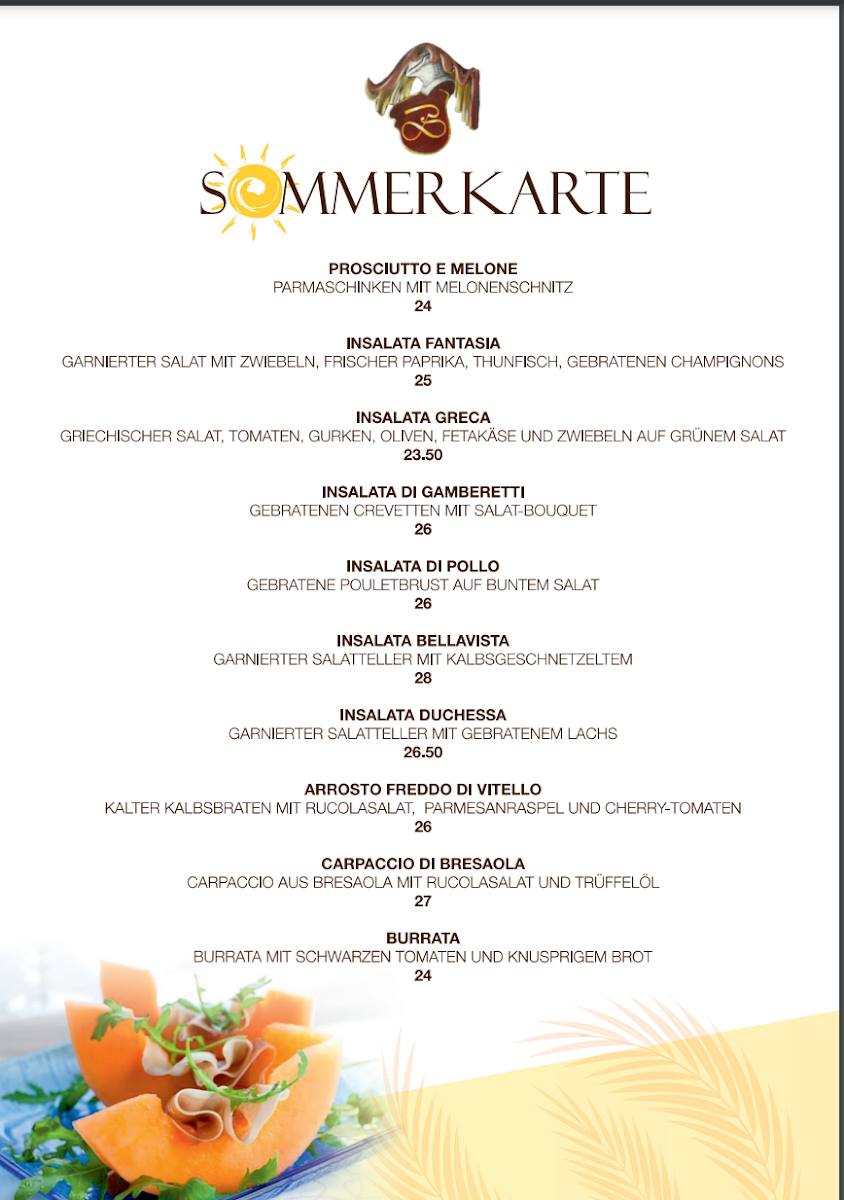 SOMMERKARTE

PROSCIUTTO E MELONE
PARMASCHINKEN MIT MELONENSCHNITZ
24

INSALATA FANTASIA
GARNIERTER SALAT MIT ZWIEBELN, FRISCHER PAPRIKA, THUNFISCH, GEBRATENEN CHAMPIGNONS
25

INSALATA GRECA
GRIECHISCHER SALAT, TOMATEN, GURKEN, OLIVEN, FETAKÄSE UND ZWIEBELN AUF GRÜNEM SALAT
23.50

INSALATA DI GAMBERETTI
GEBRATENEN CREVETTEN MIT SALAT-BOUQUET
26

INSALATA DI POLLO
GEBRATENE POULETBRUST AUF BUNTEM SALAT
26

INSALATA BELLAVISTA
GARNIERTER SALATTELLER MIT KALBSGESCHNETZELTEM
28

INSALATA DUCHESSA
GARNIERTER SALATTELLER MIT GEBRATENEM LACHS
26.50

ARROSTO FREDDO DI VITELLO
KALTER KALBSBRATEN MIT RUCOLASALAT, PARMESANRASPEL UND CHERRY-TOMATEN
26

CARPACCIO DI BRESAOLA
CARPACCIO AUS BRESAOLA MIT RUCOLASALAT UND TRÜFFELÖL
27

BURRATA
BURRATA MIT SCHWARZEN TOMATEN UND KNUSPRIGEM BROT
24